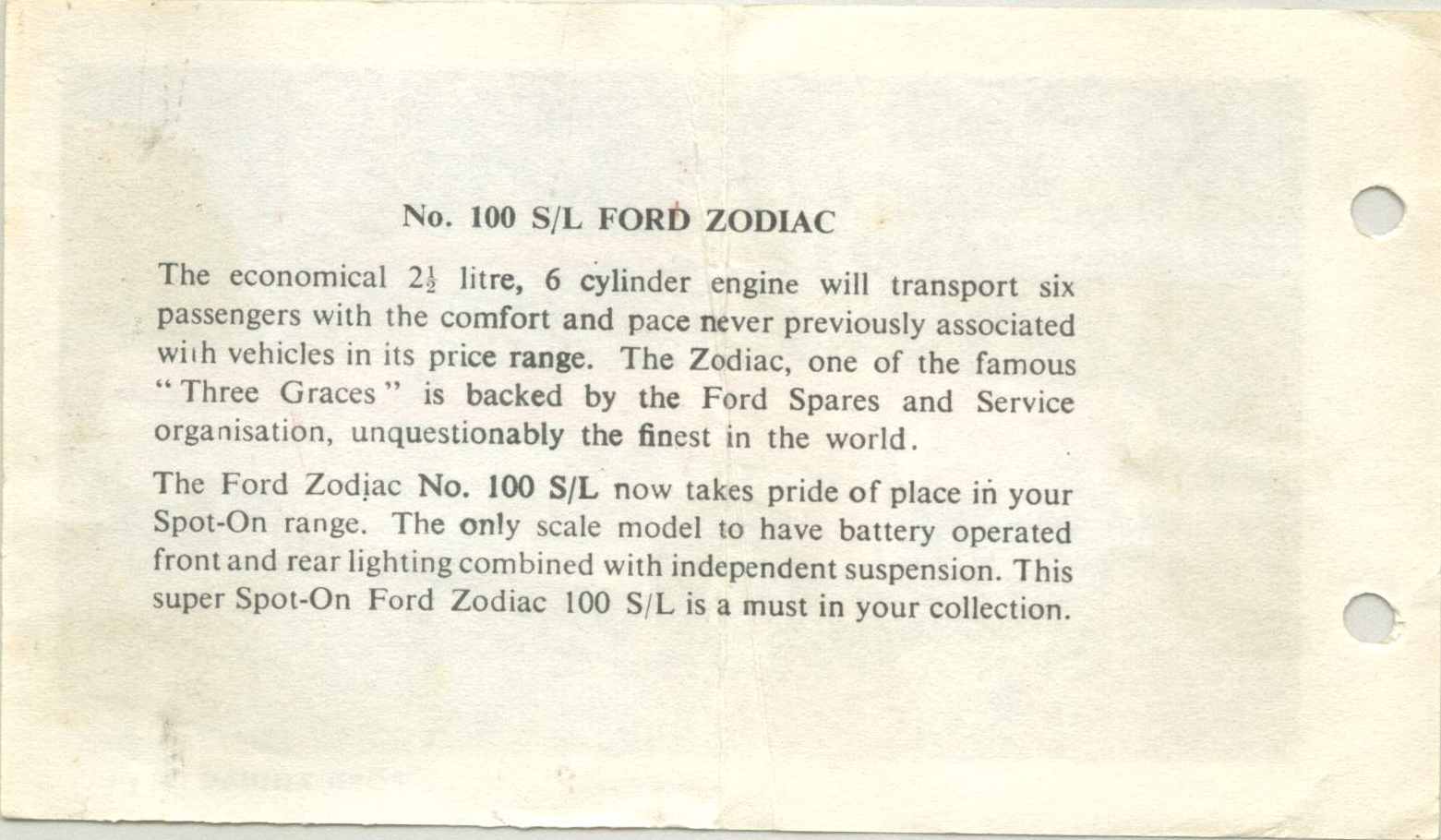 No. 100 S/L FORD ZODIAC

The economical $2\frac{1}{2}$ litre, 6 cylinder engine will transport six passengers with the comfort and pace never previously associated with vehicles in its price range. The Zodiac, one of the famous "Three Graces" is backed by the Ford Spares and Service organisation, unquestionably the finest in the world.

The Ford Zodiac No. 100 S/L now takes pride of place in your Spot-On range. The only scale model to have battery operated front and rear lighting combined with independent suspension. This super Spot-On Ford Zodiac 100 S/L is a must in your collection.